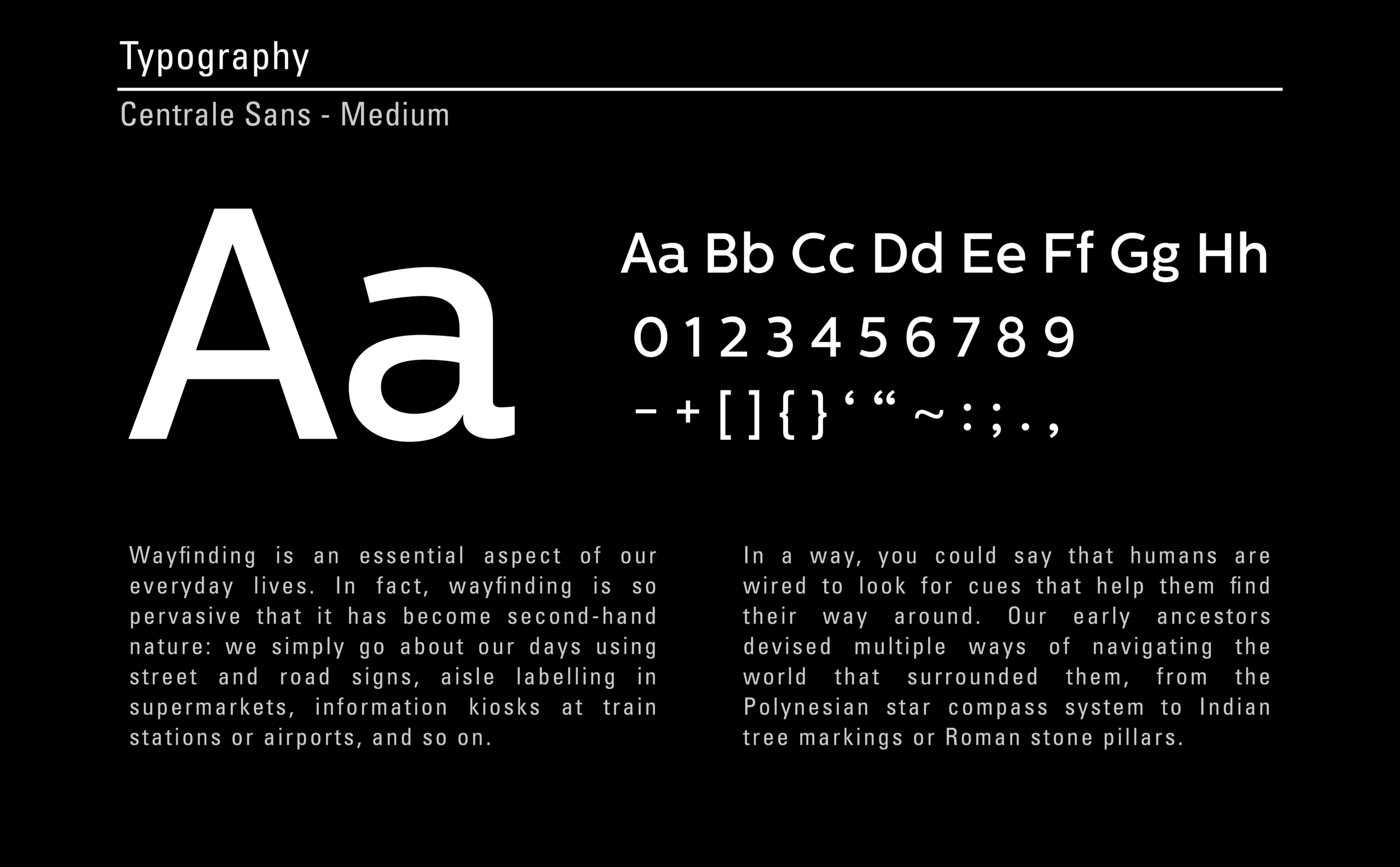 Typography

Centrale Sans - Medium

Aa

Aa Bb Cc Dd Ee Ff Gg Hh

0 1 2 3 4 5 6 7 8 9

- + [ ] { } ' " ~ : ; . ,

Wayfinding is an essential aspect of our everyday lives. In fact, wayfinding is so pervasive that it has become second-hand nature: we simply go about our days using street and road signs, aisle labelling in supermarkets, information kiosks at train stations or airports, and so on.

In a way, you could say that humans are wired to look for cues that help them find their way around. Our early ancestors devised multiple ways of navigating the world that surrounded them, from the Polynesian star compass system to Indian tree markings or Roman stone pillars.